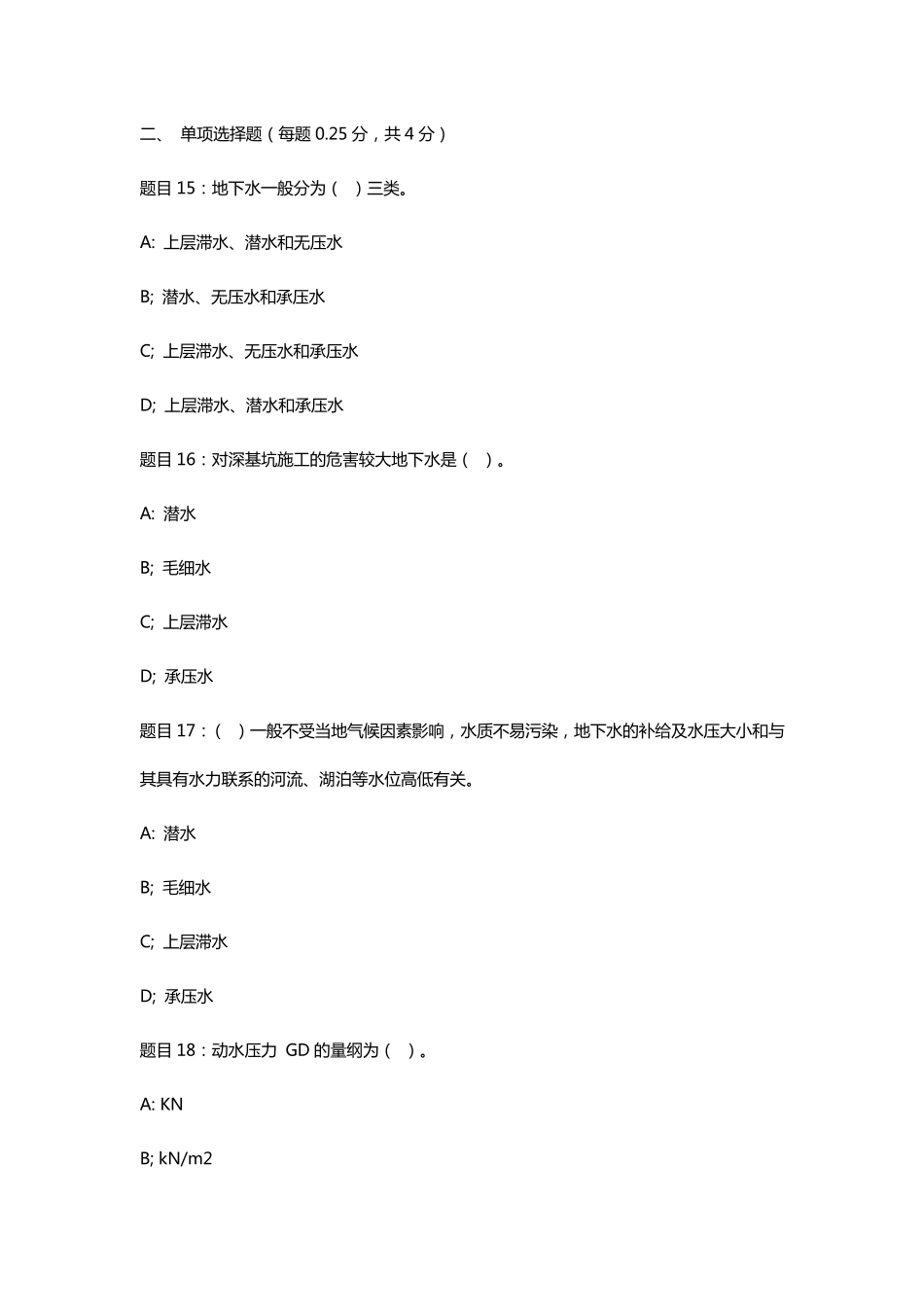 二、 单项选择题（每题 0.25 分，共 4 分）

题目 15：地下水一般分为（ ）三类。

A: 上层滞水、潜水和无压水

B; 潜水、无压水和承压水

C; 上层滞水、无压水和承压水

D; 上层滞水、潜水和承压水

题目 16：对深基坑施工的危害较大地下水是（ ）。

A: 潜水

B; 毛细水

C; 上层滞水

D; 承压水

题目 17：（ ）一般不受当地气候因素影响，水质不易污染，地下水的补给及水压大小和与其具有水力联系的河流、湖泊等水位高低有关。

A: 潜水

B; 毛细水

C; 上层滞水

D; 承压水

题目 18：动水压力 GD 的量纲为（ ）。

A: KN

B; kN/m2